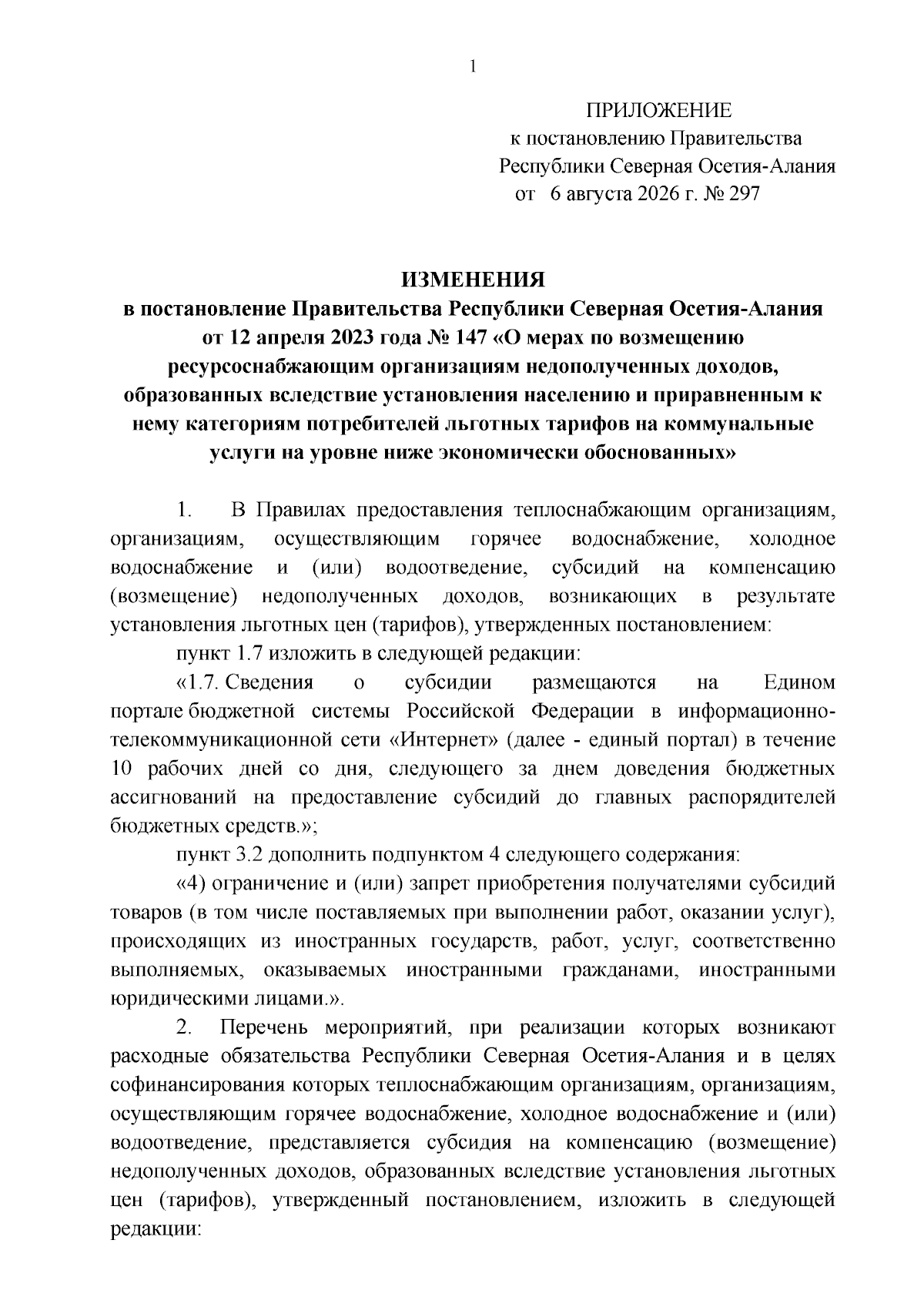 1

ПРИЛОЖЕНИЕ
к постановлению Правительства
Республики Северная Осетия-Алания
от 6 августа 2026 г. № 297

ИЗМЕНЕНИЯ
в постановление Правительства Республики Северная Осетия-Алания от 12 апреля 2023 года № 147 «О мерах по возмещению ресурсоснабжающим организациям недополученных доходов, образованных вследствие установления населению и приравненным к нему категориям потребителей льготных тарифов на коммунальные услуги на уровне ниже экономически обоснованных»

1. В Правилах предоставления теплоснабжающим организациям, организациям, осуществляющим горячее водоснабжение, холодное водоснабжение и (или) водоотведение, субсидий на компенсацию (возмещение) недополученных доходов, возникающих в результате установления льготных цен (тарифов), утвержденных постановлением:

пункт 1.7 изложить в следующей редакции:

«1.7. Сведения о субсидии размещаются на Едином портале бюджетной системы Российской Федерации в информационно-телекоммуникационной сети «Интернет» (далее - единый портал) в течение 10 рабочих дней со дня, следующего за днем доведения бюджетных ассигнований на предоставление субсидий до главных распорядителей бюджетных средств.»;

пункт 3.2 дополнить подпунктом 4 следующего содержания:

«4) ограничение и (или) запрет приобретения получателями субсидий товаров (в том числе поставляемых при выполнении работ, оказании услуг), происходящих из иностранных государств, работ, услуг, соответственно выполняемых, оказываемых иностранными гражданами, иностранными юридическими лицами.».

2. Перечень мероприятий, при реализации которых возникают расходные обязательства Республики Северная Осетия-Алания и в целях софинансирования которых теплоснабжающим организациям, организациям, осуществляющим горячее водоснабжение, холодное водоснабжение и (или) водоотведение, представляется субсидия на компенсацию (возмещение) недополученных доходов, образованных вследствие установления льготных цен (тарифов), утвержденный постановлением, изложить в следующей редакции: